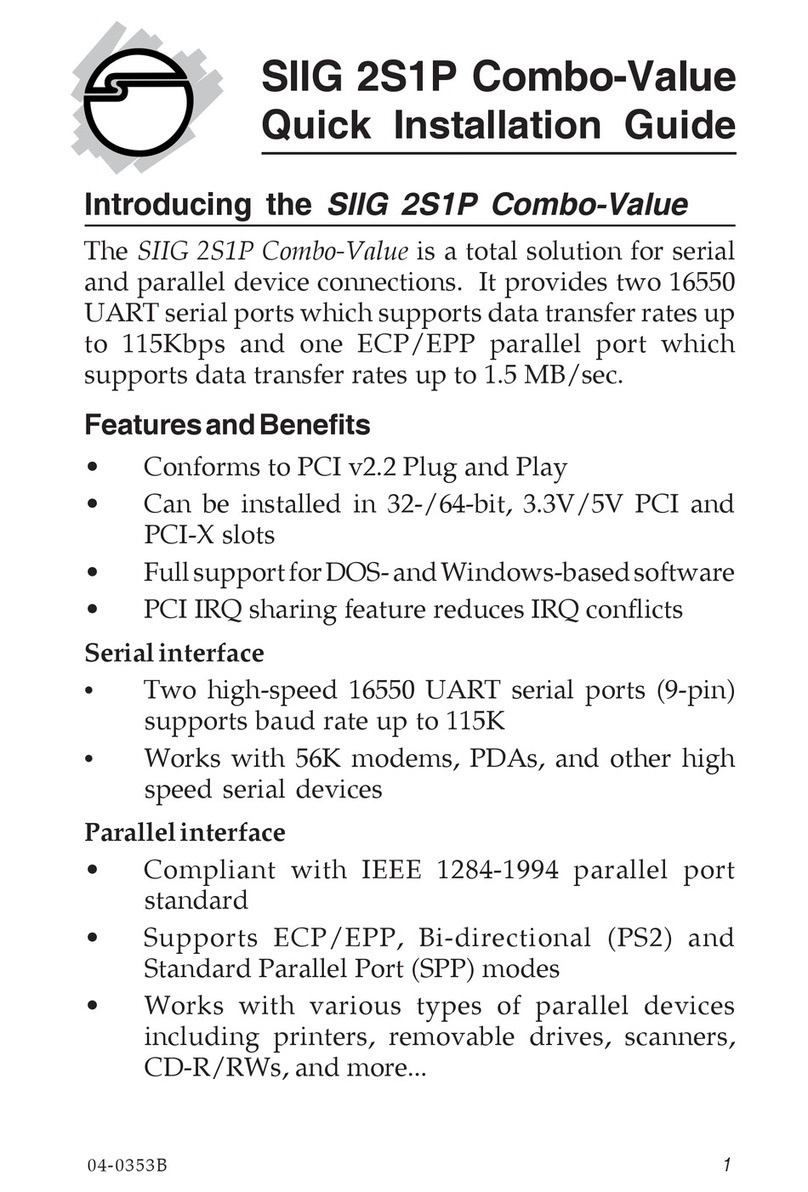 SIIG 2S1P Combo-Value
Quick Installation Guide

Introducing the SIIG 2S1P Combo-Value

The SIIG 2S1P Combo-Value is a total solution for serial and parallel device connections. It provides two 16550 UART serial ports which supports data transfer rates up to 115Kbps and one ECP/EPP parallel port which supports data transfer rates up to 1.5 MB/sec.

Features and Benefits

• Conforms to PCI v2.2 Plug and Play
• Can be installed in 32-/64-bit, 3.3V/5V PCI and PCI-X slots
• Full support for DOS- and Windows-based software
• PCI IRQ sharing feature reduces IRQ conflicts

Serial interface

• Two high-speed 16550 UART serial ports (9-pin) supports baud rate up to 115K
• Works with 56K modems, PDAs, and other high speed serial devices

Parallel interface

• Compliant with IEEE 1284-1994 parallel port standard
• Supports ECP/EPP, Bi-directional (PS2) and Standard Parallel Port (SPP) modes
• Works with various types of parallel devices including printers, removable drives, scanners, CD-R/RWs, and more...

04-0353B
1